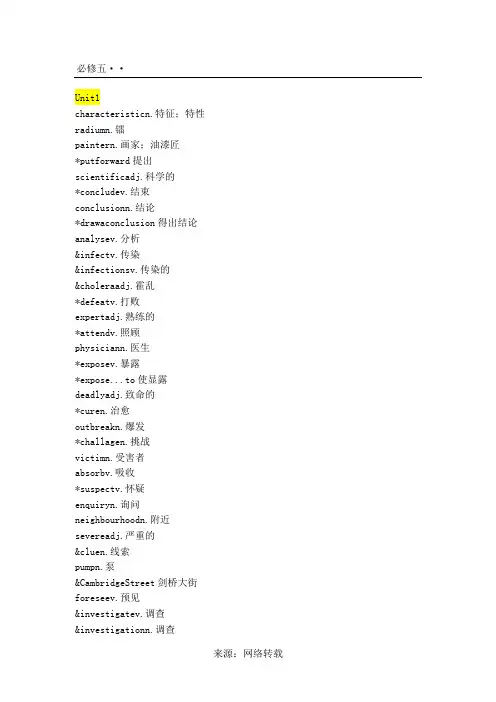 必修五••

Unit1
characteristicn.特征；特性
radiumn.镭
paintern.画家；油漆匠
*putforward提出
scientificadj.科学的
*concludev.结束
conclusionn.结论
*drawaconclusion得出结论
analysev.分析
&infectv.传染
&infectionsv.传染的
&choleraadj.霍乱
*defeatv.打败
expertadj.熟练的
*attendv.照顾
physiciann.医生
*exposev.暴露
*expose...to使显露
deadlyadj.致命的
*curen.治愈
outbreakn.爆发
*challagen.挑战
victimn.受害者
absorbv.吸收
*suspectv.怀疑
enquiryn.询问
neighbourhoodn.附近
severeadj.严重的
&cluen.线索
pumpn.泵
&CambridgeStreet剑桥大街
foreseev.预见
&investigatev.调查
&investigationn.调查

来源：网络转载